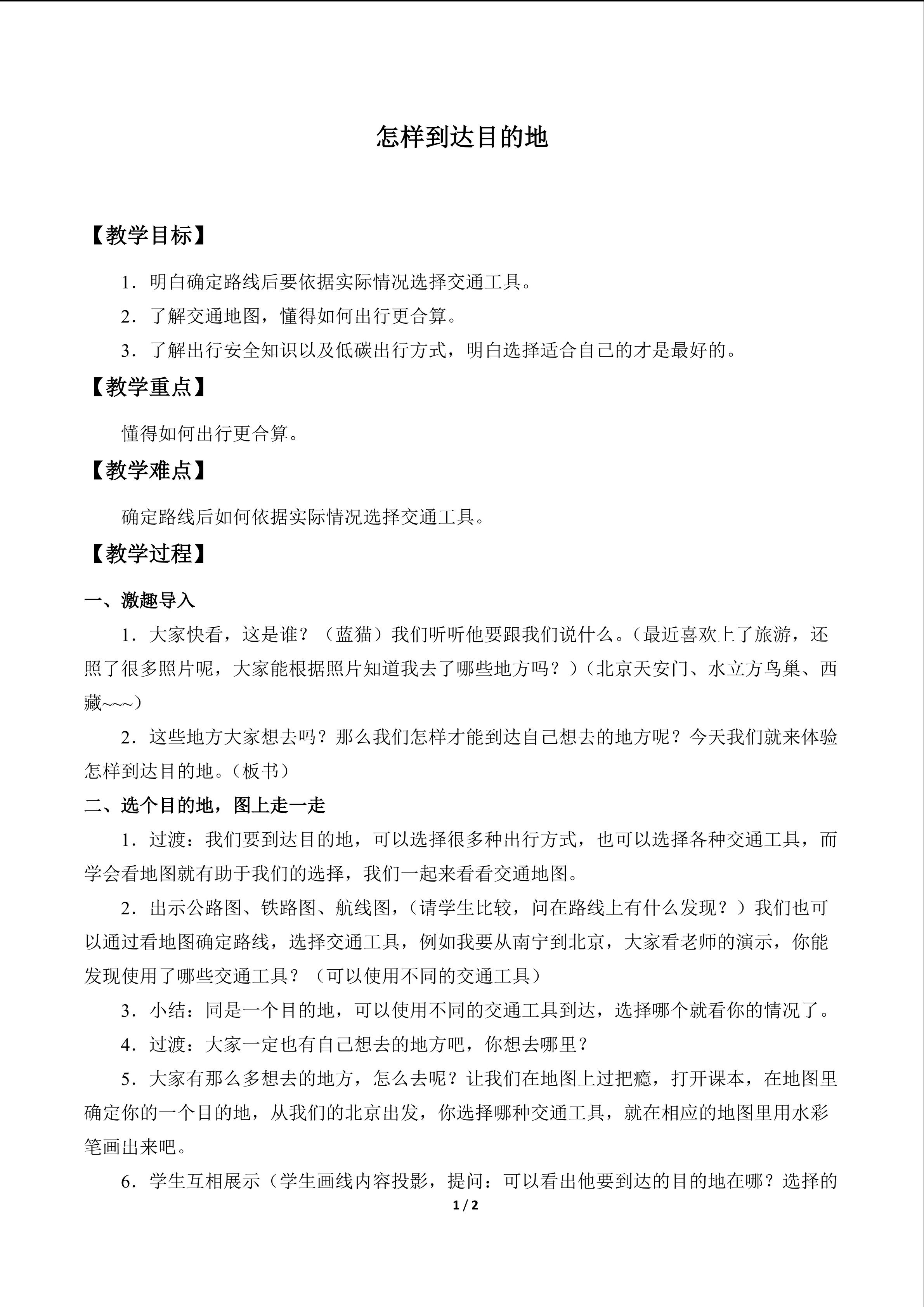 怎样到达目的地

【教学目标】

1．明白确定路线后要依据实际情况选择交通工具。

2．了解交通地图，懂得如何出行更合算。

3．了解出行安全知识以及低碳出行方式，明白选择适合自己的才是最好的。

【教学重点】

懂得如何出行更合算。

【教学难点】

确定路线后如何依据实际情况选择交通工具。

【教学过程】

一、激趣导入

1．大家快看，这是谁？（蓝猫）我们听听他要跟我们说什么。(最近喜欢上了旅游，还照了很多照片呢，大家能根据照片知道我去了哪些地方吗？)（北京天安门、水立方鸟巢、西藏~~~）

2．这些地方大家想去吗？那么我们怎样才能到达自己想去的地方呢？今天我们就来体验怎样到达目的地。(板书)

二、选个目的地，图上走一走

1．过渡：我们要到达目的地，可以选择很多种出行方式，也可以选择各种交通工具，而学会看地图就有助于我们的选择，我们一起来看看交通地图。

2．出示公路图、铁路图、航线图，（请学生比较，问在路线上有什么发现？）我们也可以通过看地图确定路线，选择交通工具，例如我要从南宁到北京，大家看老师的演示，你能发现使用了哪些交通工具？（可以使用不同的交通工具）

3．小结：同是一个目的地，可以使用不同的交通工具到达，选择哪个就看你的情况了。

4．过渡：大家一定也有自己想去的地方吧，你想去哪里？

5．大家有那么多想去的地方，怎么去呢？让我们在地图上过把瘾，打开课本，在地图里确定你的一个目的地，从我们的北京出发，你选择哪种交通工具，就在相应的地图里用水彩笔画出来吧。

6．学生互相展示（学生画线内容投影，提问：可以看出他要到达的目的地在哪？选择的

1 / 2